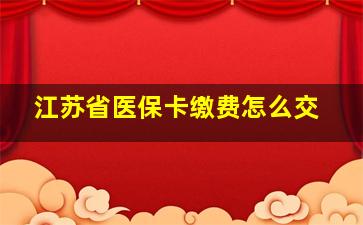 江苏省医保卡缴费怎么交